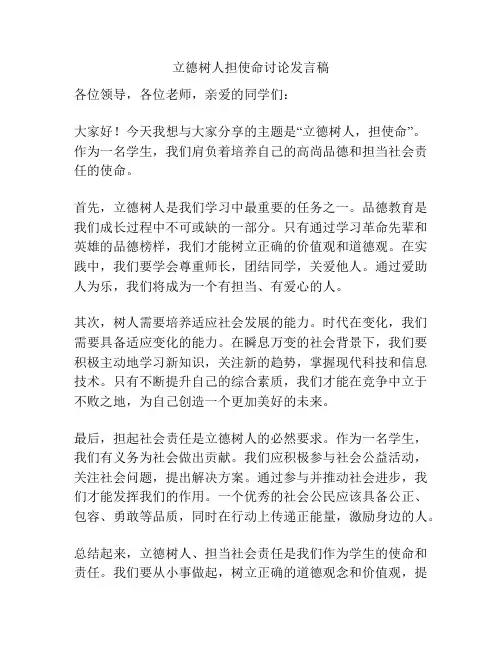 立德树人担使命讨论发言稿

各位领导，各位老师，亲爱的同学们：

大家好！今天我想与大家分享的主题是“立德树人，担使命”。作为一名学生，我们肩负着培养自己的高尚品德和担当社会责任的使命。

首先，立德树人是我们学习中最重要的任务之一。品德教育是我们成长过程中不可或缺的一部分。只有通过学习革命先辈和英雄的品德榜样，我们才能树立正确的价值观和道德观。在实践中，我们要学会尊重师长，团结同学，关爱他人。通过爱助人为乐，我们将成为一个有担当、有爱心的人。

其次，树人需要培养适应社会发展的能力。时代在变化，我们需要具备适应变化的能力。在瞬息万变的社会背景下，我们要积极主动地学习新知识，关注新的趋势，掌握现代科技和信息技术。只有不断提升自己的综合素质，我们才能在竞争中立于不败之地，为自己创造一个更加美好的未来。

最后，担起社会责任是立德树人的必然要求。作为一名学生，我们有义务为社会做出贡献。我们应积极参与社会公益活动，关注社会问题，提出解决方案。通过参与并推动社会进步，我们才能发挥我们的作用。一个优秀的社会公民应该具备公正、包容、勇敢等品质，同时在行动上传递正能量，激励身边的人。

总结起来，立德树人、担当社会责任是我们作为学生的使命和责任。我们要从小事做起，树立正确的道德观念和价值观，提